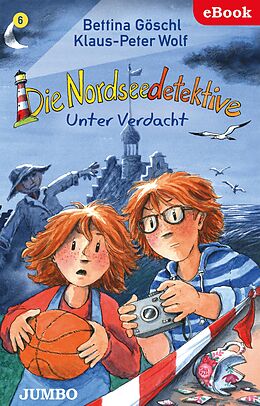 6

eBook

Bettina Göschl
Klaus-Peter Wolf

Die Nordseedetektive
Unter Verdacht

JUMBO